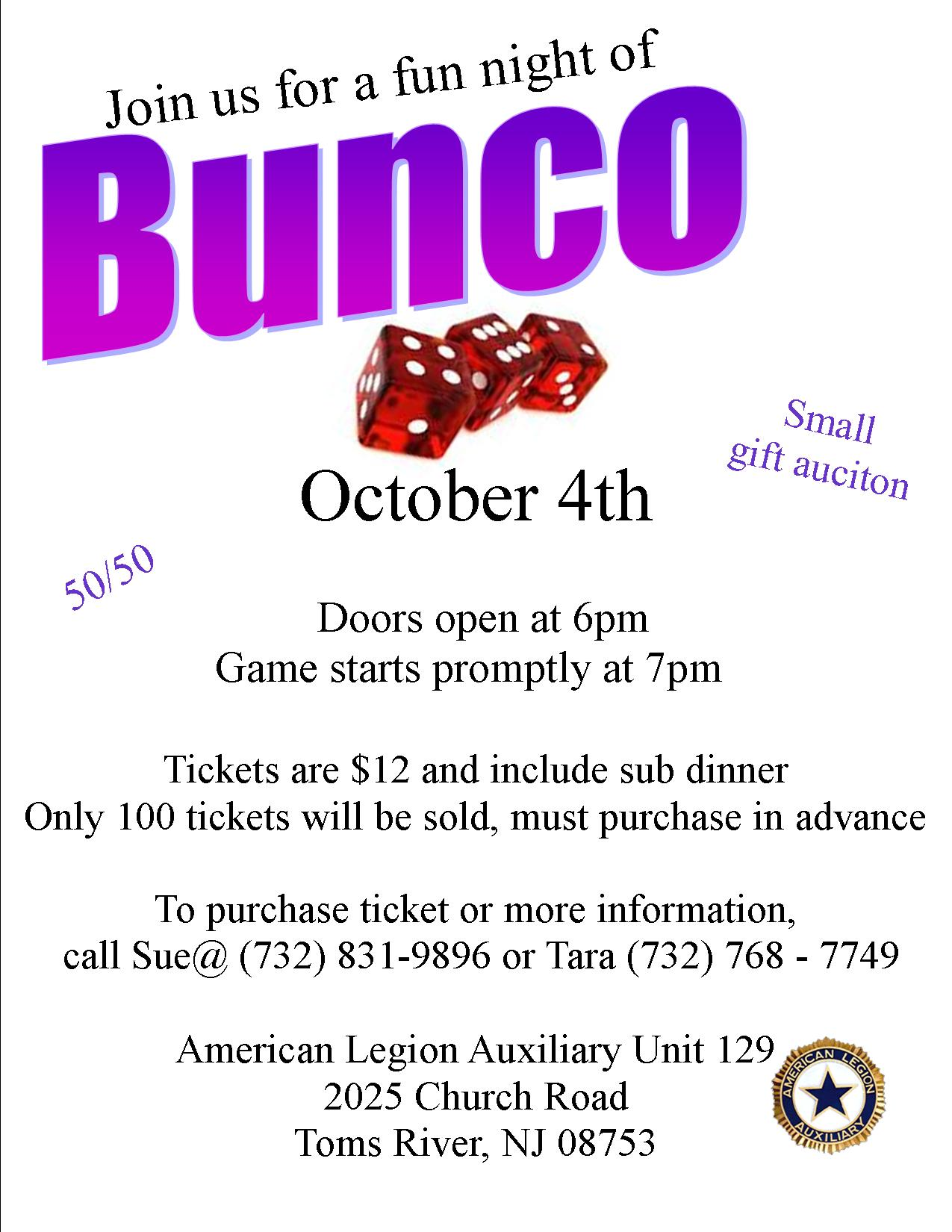 Join us for a fun night of

Bunco

Small gift auciton

October 4th

50/50

Doors open at 6pm
Game starts promptly at 7pm

Tickets are $12 and include sub dinner
Only 100 tickets will be sold, must purchase in advance

To purchase ticket or more information,
call Sue@ (732) 831-9896 or Tara (732) 768 - 7749

American Legion Auxiliary Unit 129
2025 Church Road
Toms River, NJ 08753

AMERICAN LEGION AUXILIARY